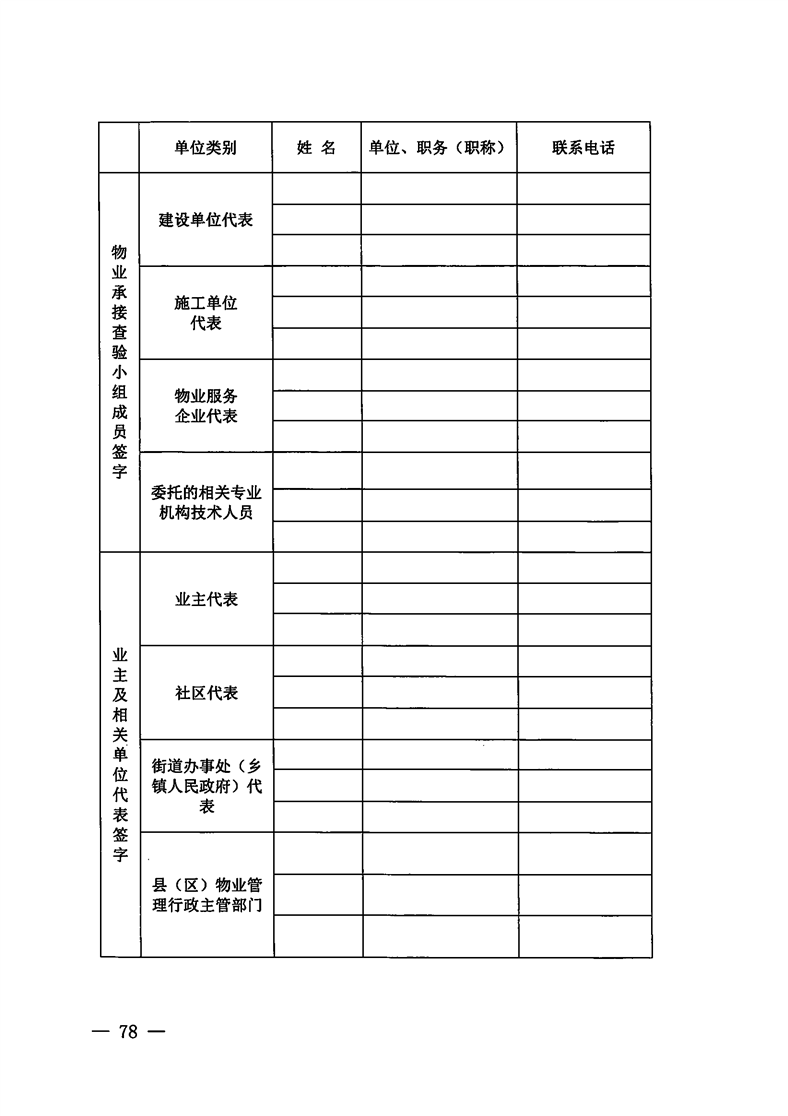 |  | 单位类别 | 姓 名 | 单位、职务（职称） | 联系电话 |
|---|---|---|---|---|
| 物业承接查验小组成员签字 | 建设单位代表 |  |  |  |
|  |  |  |  |  |
|  |  |  |  |  |
|  | 施工单位代表 |  |  |  |
|  |  |  |  |  |
|  |  |  |  |  |
|  | 物业服务企业代表 |  |  |  |
|  |  |  |  |  |
|  |  |  |  |  |
|  | 委托的相关专业机构技术人员 |  |  |  |
|  |  |  |  |  |
|  |  |  |  |  |
| 业主及相关单位代表签字 | 业主代表 |  |  |  |
|  |  |  |  |  |
|  |  |  |  |  |
|  | 社区代表 |  |  |  |
|  |  |  |  |  |
|  |  |  |  |  |
|  | 街道办事处（乡镇人民政府）代表 |  |  |  |
|  |  |  |  |  |
|  |  |  |  |  |
|  | 县（区）物业管理行政主管部门 |  |  |  |
|  |  |  |  |  |
|  |  |  |  |  |

— 78 —